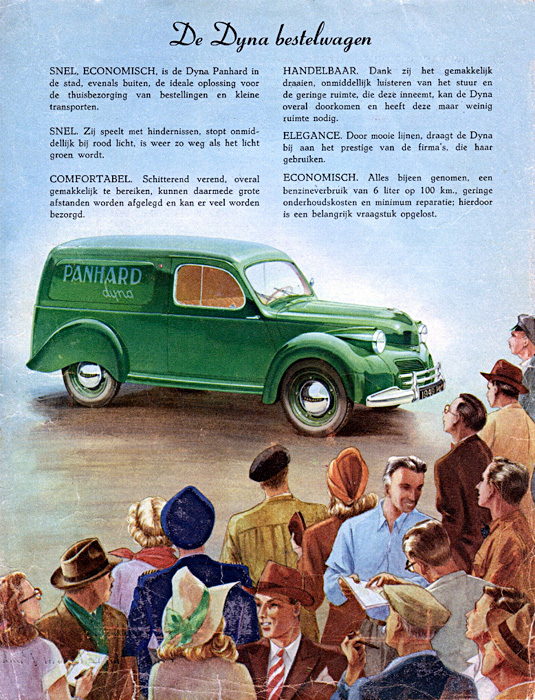 De Dyna bestelwagen

SNEL, ECONOMISCH, is de Dyna Panhard in de stad, evenals buiten, de ideale oplossing voor de thuisbezorging van bestellingen en kleine transporten.

SNEL. Zij speelt met hindernissen, stopt onmiddellijk bij rood licht, is weer zo weg als het licht groen wordt.

COMFORTABEL. Schitterend verend, overal gemakkelijk te bereiken, kunnen daarmede grote afstanden worden afgelegd en kan er veel worden bezorgd.

HANDELBAAR. Dank zij het gemakkelijk draaien, onmiddellijk luisteren van het stuur en de geringe ruimte, die deze inneemt, kan de Dyna overal doorkomen en heeft deze maar weinig ruimte nodig.

ELEGANCE. Door mooie lijnen, draagt de Dyna bij aan het prestige van de firma's, die haar gebruiken.

ECONOMISCH. Alles bijeen genomen, een benzineverbruik van 6 liter op 100 km., geringe onderhoudskosten en minimum reparatie; hierdoor is een belangrijk vraagstuk opgelost.

PANHARD
dyna